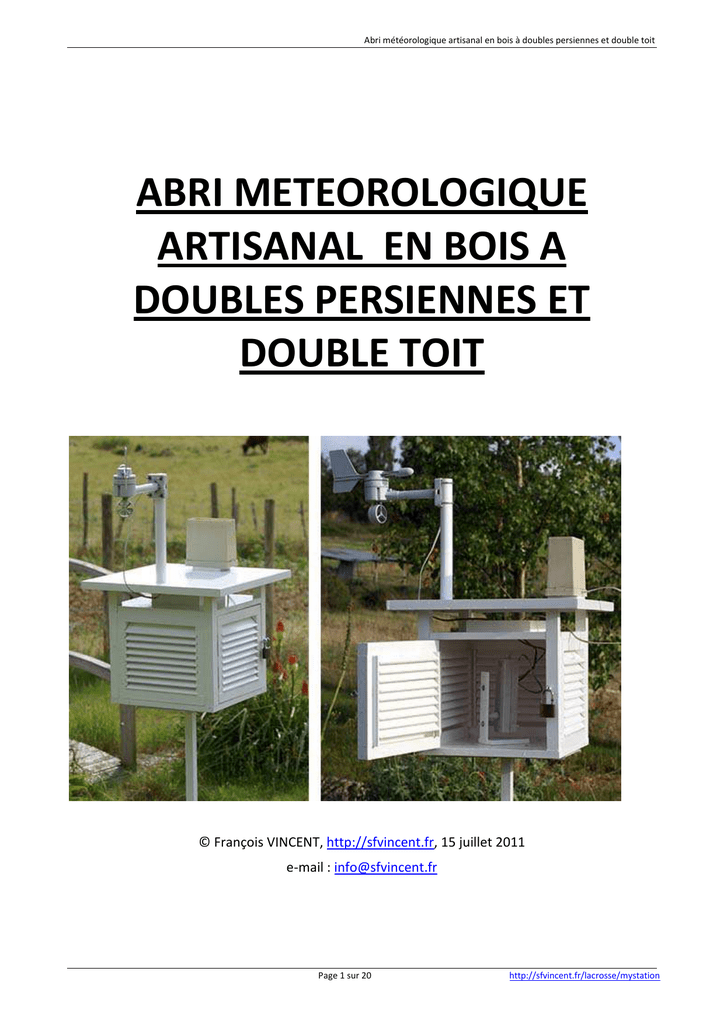 Abri météorologique artisanal en bois à doubles persiennes et double toit

ABRI METEOROLOGIQUE ARTISANAL EN BOIS A DOUBLES PERSIENNES ET DOUBLE TOIT

© François VINCENT, http://sfvincent.fr, 15 juillet 2011
e-mail : info@sfvincent.fr

Page 1 sur 20

http://sfvincent.fr/lacrosse/mystation